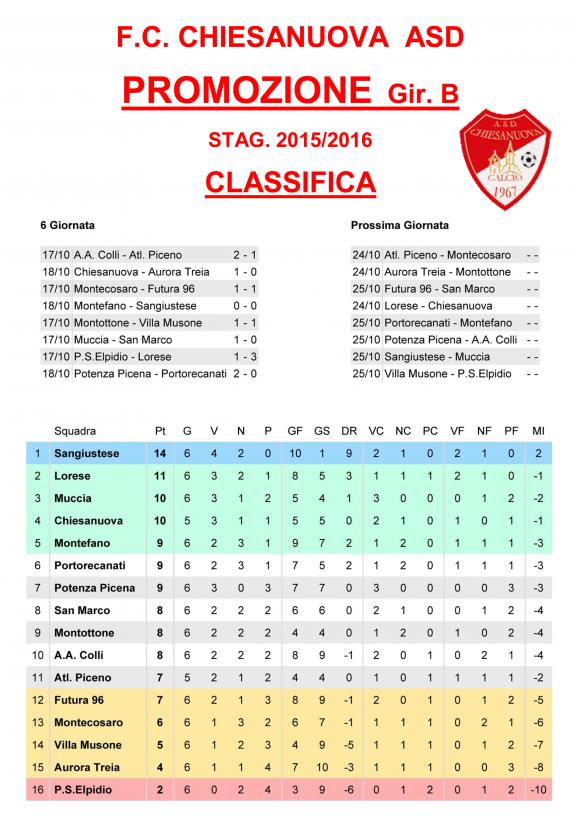 F.C. CHIESANUOVA ASD

PROMOZIONE Gir. B

STAG. 2015/2016

CLASSIFICA

A.S.D. CHIESANUOVA CALCIO 1967

6 Giornata

| | | |
|---|---|---|
| 17/10 | A.A. Colli - Atl. Piceno | 2 - 1 |
| 18/10 | Chiesanuova - Aurora Treia | 1 - 0 |
| 17/10 | Montecosaro - Futura 96 | 1 - 1 |
| 18/10 | Montefano - Sangiustese | 0 - 0 |
| 17/10 | Montottone - Villa Musone | 1 - 1 |
| 17/10 | Muccia - San Marco | 1 - 0 |
| 17/10 | P.S.Elpidio - Lorese | 1 - 3 |
| 18/10 | Potenza Picena - Portorecanati | 2 - 0 |

Prossima Giornata

| | | |
|---|---|---|
| 24/10 | Atl. Piceno - Montecosaro | - - |
| 24/10 | Aurora Treia - Montottone | - - |
| 25/10 | Futura 96 - San Marco | - - |
| 24/10 | Lorese - Chiesanuova | - - |
| 25/10 | Portorecanati - Montefano | - - |
| 25/10 | Potenza Picena - A.A. Colli | - - |
| 25/10 | Sangiustese - Muccia | - - |
| 25/10 | Villa Musone - P.S.Elpidio | - - |

| | Squadra | Pt | G | V | N | P | GF | GS | DR | VC | NC | PC | VF | NF | PF | MI |
|---|---|---|---|---|---|---|---|---|---|---|---|---|---|---|---|---|
| 1 | Sangiustese | 14 | 6 | 4 | 2 | 0 | 10 | 1 | 9 | 2 | 1 | 0 | 2 | 1 | 0 | 2 |
| 2 | Lorese | 11 | 6 | 3 | 2 | 1 | 8 | 5 | 3 | 1 | 1 | 1 | 2 | 1 | 0 | -1 |
| 3 | Muccia | 10 | 6 | 3 | 1 | 2 | 5 | 4 | 1 | 3 | 0 | 0 | 0 | 1 | 2 | -2 |
| 4 | Chiesanuova | 10 | 5 | 3 | 1 | 1 | 5 | 5 | 0 | 2 | 1 | 0 | 1 | 0 | 1 | -1 |
| 5 | Montefano | 9 | 6 | 2 | 3 | 1 | 9 | 7 | 2 | 1 | 2 | 0 | 1 | 1 | 1 | -3 |
| 6 | Portorecanati | 9 | 6 | 2 | 3 | 1 | 7 | 5 | 2 | 1 | 2 | 0 | 1 | 1 | 1 | -3 |
| 7 | Potenza Picena | 9 | 6 | 3 | 0 | 3 | 7 | 7 | 0 | 3 | 0 | 0 | 0 | 0 | 3 | -3 |
| 8 | San Marco | 8 | 6 | 2 | 2 | 2 | 6 | 6 | 0 | 2 | 1 | 0 | 0 | 1 | 2 | -4 |
| 9 | Montottone | 8 | 6 | 2 | 2 | 2 | 4 | 4 | 0 | 1 | 2 | 0 | 1 | 0 | 2 | -4 |
| 10 | A.A. Colli | 8 | 6 | 2 | 2 | 2 | 8 | 9 | -1 | 2 | 0 | 1 | 0 | 2 | 1 | -4 |
| 11 | Atl. Piceno | 7 | 5 | 2 | 1 | 2 | 4 | 4 | 0 | 1 | 0 | 1 | 1 | 1 | 1 | -2 |
| 12 | Futura 96 | 7 | 6 | 2 | 1 | 3 | 8 | 9 | -1 | 2 | 0 | 1 | 0 | 1 | 2 | -5 |
| 13 | Montecosaro | 6 | 6 | 1 | 3 | 2 | 6 | 7 | -1 | 1 | 1 | 1 | 0 | 2 | 1 | -6 |
| 14 | Villa Musone | 5 | 6 | 1 | 2 | 3 | 4 | 9 | -5 | 1 | 1 | 1 | 0 | 1 | 2 | -7 |
| 15 | Aurora Treia | 4 | 6 | 1 | 1 | 4 | 7 | 10 | -3 | 1 | 1 | 1 | 0 | 0 | 3 | -8 |
| 16 | P.S.Elpidio | 2 | 6 | 0 | 2 | 4 | 3 | 9 | -6 | 0 | 1 | 2 | 0 | 1 | 2 | -10 |